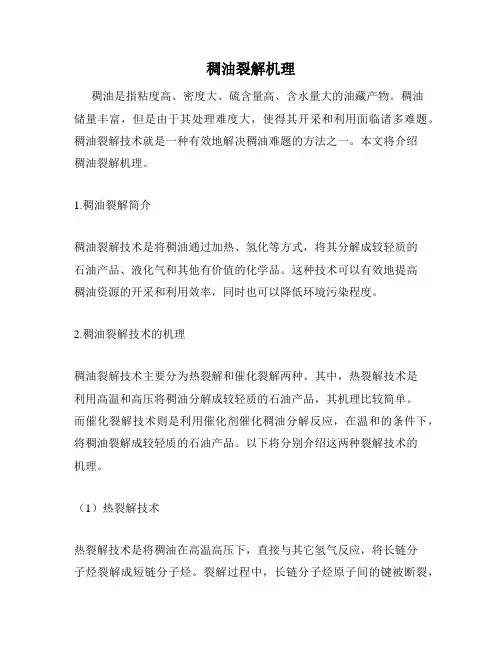 稠油裂解机理

稠油是指粘度高、密度大、硫含量高、含水量大的油藏产物。稠油储量丰富，但是由于其处理难度大，使得其开采和利用面临诸多难题。稠油裂解技术就是一种有效地解决稠油难题的方法之一。本文将介绍稠油裂解机理。

1.稠油裂解简介

稠油裂解技术是将稠油通过加热、氢化等方式，将其分解成较轻质的石油产品、液化气和其他有价值的化学品。这种技术可以有效地提高稠油资源的开采和利用效率，同时也可以降低环境污染程度。

2.稠油裂解技术的机理

稠油裂解技术主要分为热裂解和催化裂解两种。其中，热裂解技术是利用高温和高压将稠油分解成较轻质的石油产品，其机理比较简单。而催化裂解技术则是利用催化剂催化稠油分解反应，在温和的条件下，将稠油裂解成较轻质的石油产品。以下将分别介绍这两种裂解技术的机理。

（1）热裂解技术

热裂解技术是将稠油在高温高压下，直接与其它氢气反应，将长链分子烃裂解成短链分子烃。裂解过程中，长链分子烃原子间的键被断裂，